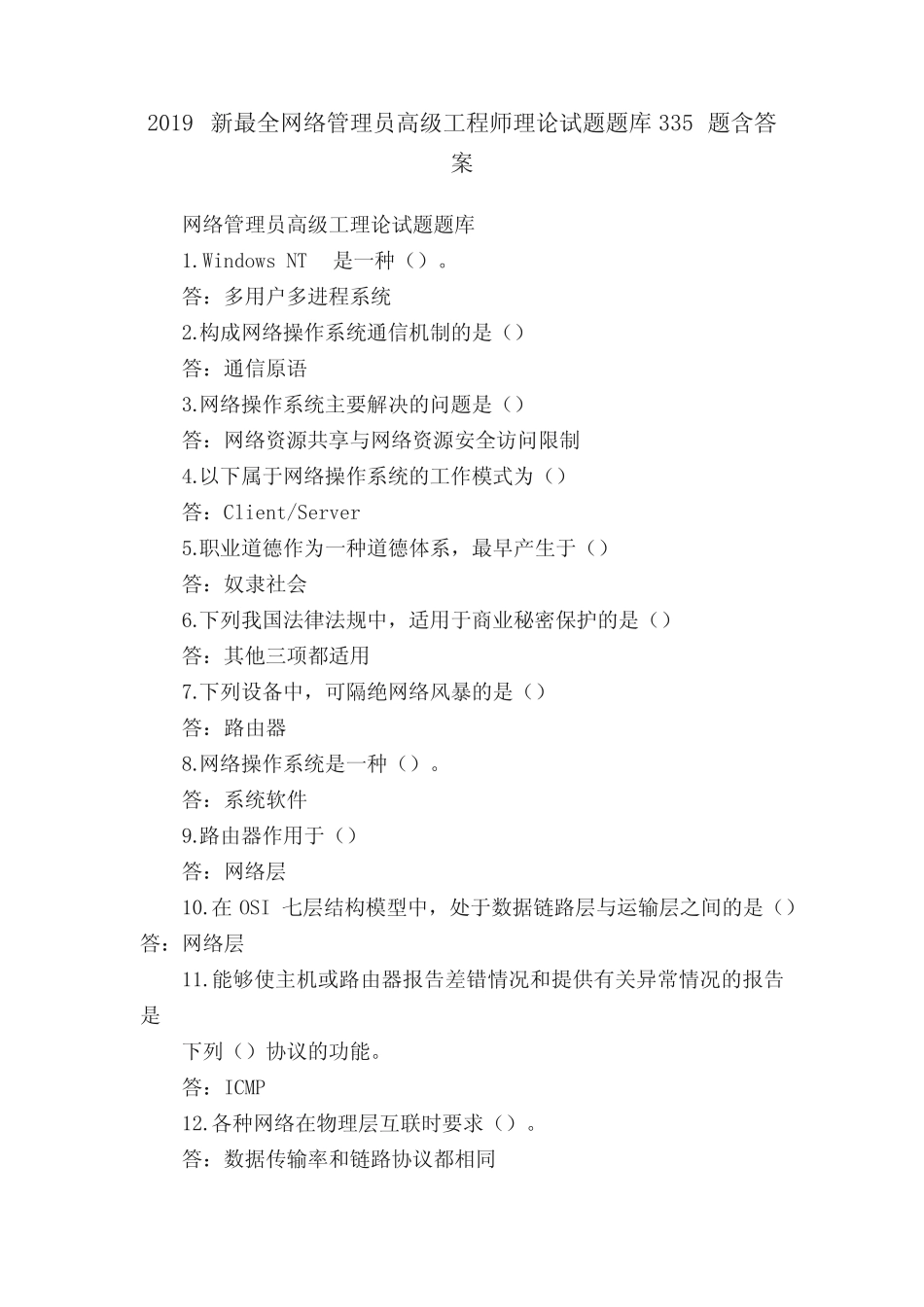 2019新最全网络管理员高级工程师理论试题题库335题含答案

网络管理员高级工理论试题题库

1.Windows NT 是一种（）。

答：多用户多进程系统

2.构成网络操作系统通信机制的是（）

答：通信原语

3.网络操作系统主要解决的问题是（）

答：网络资源共享与网络资源安全访问限制

4.以下属于网络操作系统的工作模式为（）

答：Client/Server

5.职业道德作为一种道德体系，最早产生于（）

答：奴隶社会

6.下列我国法律法规中，适用于商业秘密保护的是（）

答：其他三项都适用

7.下列设备中，可隔绝网络风暴的是（）

答：路由器

8.网络操作系统是一种（）。

答：系统软件

9.路由器作用于（）

答：网络层

10.在OSI七层结构模型中，处于数据链路层与运输层之间的是（）答：网络层

11.能够使主机或路由器报告差错情况和提供有关异常情况的报告是

下列（）协议的功能。

答：ICMP

12.各种网络在物理层互联时要求（）。

答：数据传输率和链路协议都相同